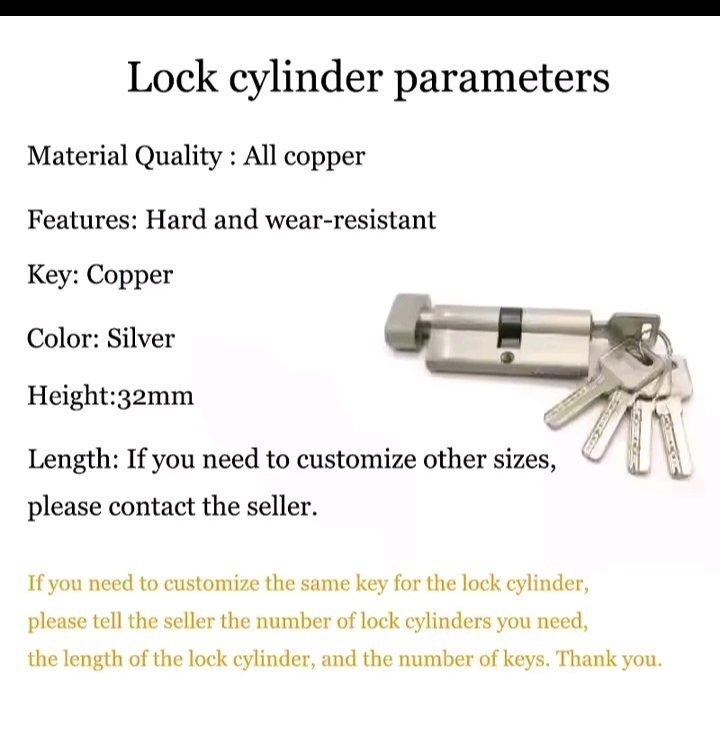 Lock cylinder parameters

Material Quality : All copper

Features: Hard and wear-resistant

Key: Copper

Color: Silver

Height:32mm

Length: If you need to customize other sizes, please contact the seller.

If you need to customize the same key for the lock cylinder, please tell the seller the number of lock cylinders you need, the length of the lock cylinder, and the number of keys. Thank you.